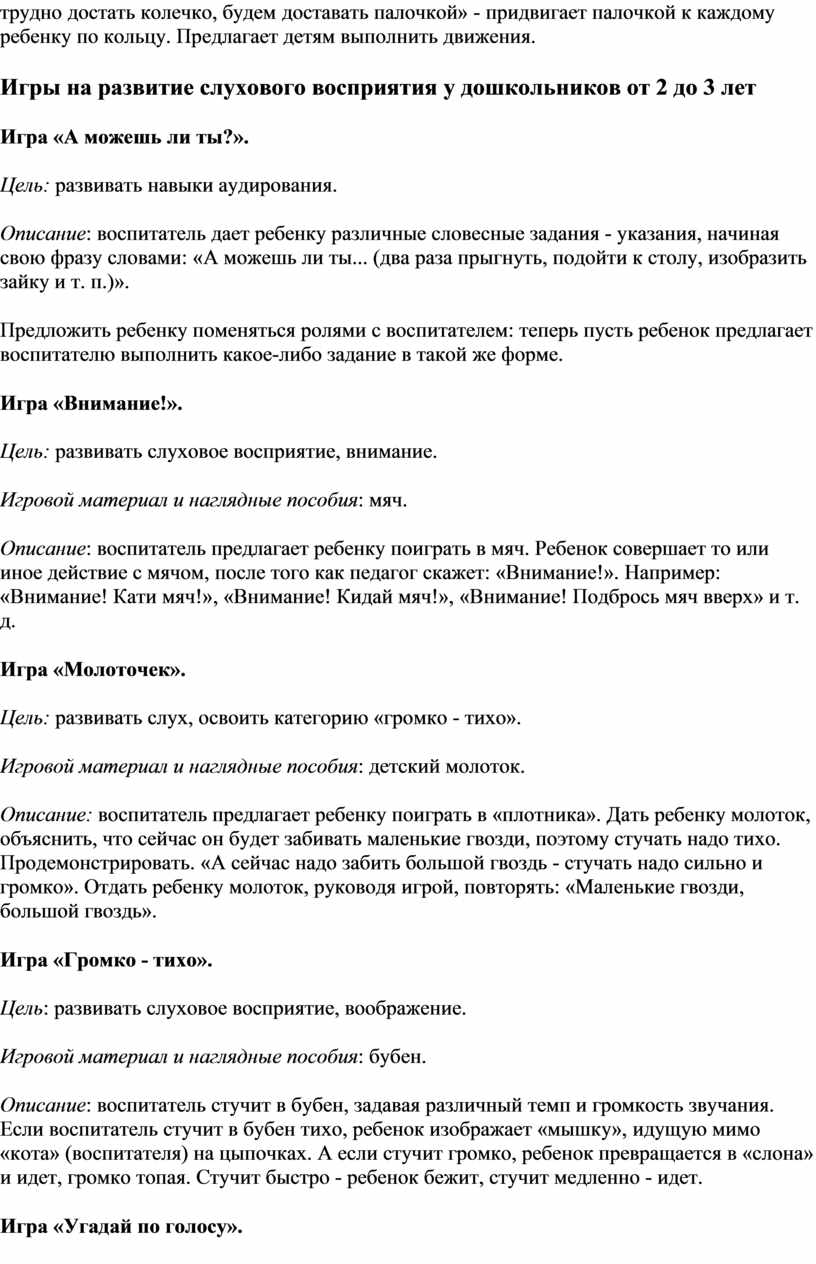 трудно достать колечко, будем доставать палочкой» - придвигает палочкой к каждому ребенку по кольцу. Предлагает детям выполнить движения.

Игры на развитие слухового восприятия у дошкольников от 2 до 3 лет

Игра «А можешь ли ты?».

Цель: развивать навыки аудирования.

Описание: воспитатель дает ребенку различные словесные задания - указания, начиная свою фразу словами: «А можешь ли ты... (два раза прыгнуть, подойти к столу, изобразить зайку и т. п.)».

Предложить ребенку поменяться ролями с воспитателем: теперь пусть ребенок предлагает воспитателю выполнить какое-либо задание в такой же форме.

Игра «Внимание!».

Цель: развивать слуховое восприятие, внимание.

Игровой материал и наглядные пособия: мяч.

Описание: воспитатель предлагает ребенку поиграть в мяч. Ребенок совершает то или иное действие с мячом, после того как педагог скажет: «Внимание!». Например: «Внимание! Кати мяч!», «Внимание! Кидай мяч!», «Внимание! Подбрось мяч вверх» и т. д.

Игра «Молоточек».

Цель: развивать слух, освоить категорию «громко - тихо».

Игровой материал и наглядные пособия: детский молоток.

Описание: воспитатель предлагает ребенку поиграть в «плотника». Дать ребенку молоток, объяснить, что сейчас он будет забивать маленькие гвозди, поэтому стучать надо тихо. Продемонстрировать. «А сейчас надо забить большой гвоздь - стучать надо сильно и громко». Отдать ребенку молоток, руководя игрой, повторять: «Маленькие гвозди, большой гвоздь».

Игра «Громко - тихо».

Цель: развивать слуховое восприятие, воображение.

Игровой материал и наглядные пособия: бубен.

Описание: воспитатель стучит в бубен, задавая различный темп и громкость звучания. Если воспитатель стучит в бубен тихо, ребенок изображает «мышку», идущую мимо «кота» (воспитателя) на цыпочках. А если стучит громко, ребенок превращается в «слона» и идет, громко топая. Стучит быстро - ребенок бежит, стучит медленно - идет.

Игра «Угадай по голосу».